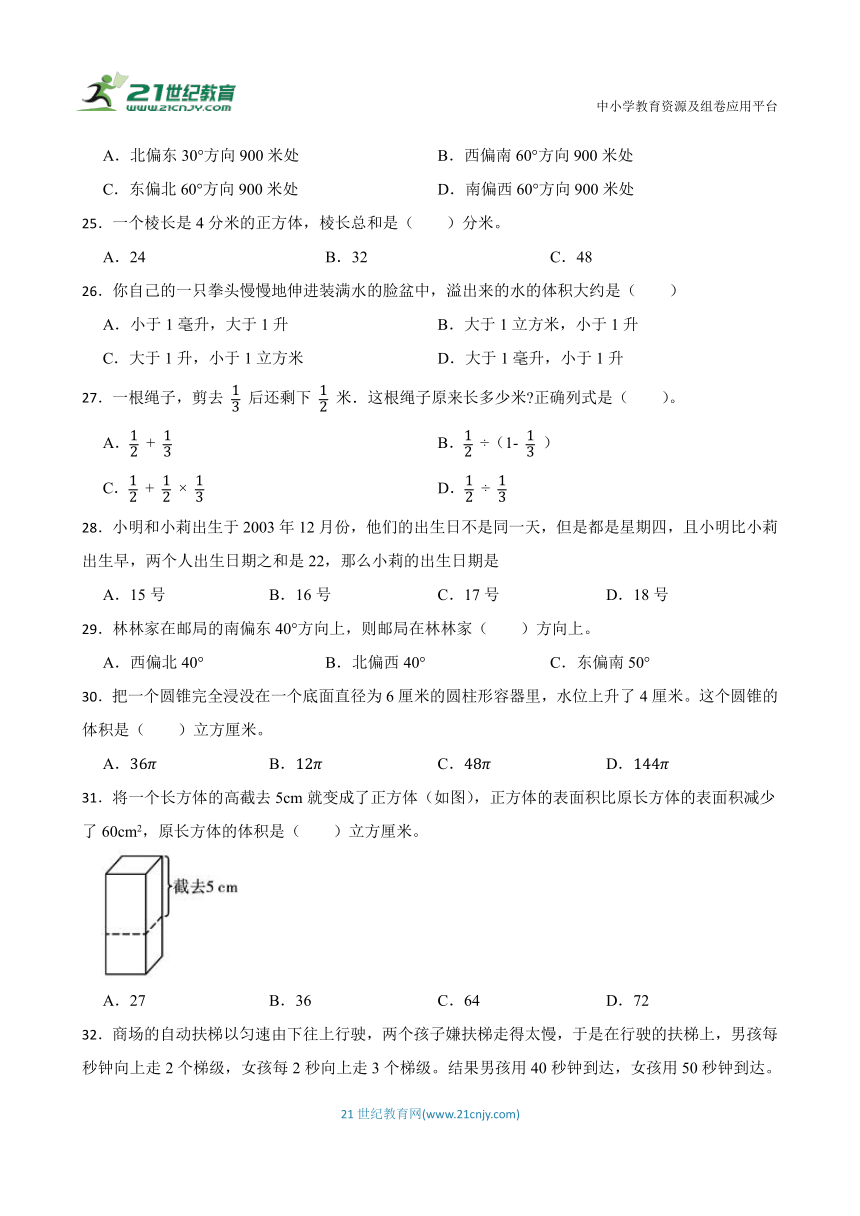 21世纪教育 www.21cnjy.com

中小学教育资源及组卷应用平台

A．北偏东 30°方向 900 米处
B．西偏南 60°方向 900 米处
C．东偏北 60°方向 900 米处
D．南偏西 60°方向 900 米处

25．一个棱长是 4 分米的正方体，棱长总和是（　　）分米。

A．24
B．32
C．48

26．你自己的一只拳头慢慢地伸进装满水的脸盆中，溢出来的水的体积大约是（　　）

A．小于 1 毫升，大于 1 升
B．大于 1 立方米，小于 1 升
C．大于 1 升，小于 1 立方米
D．大于 1 毫升，小于 1 升

27．一根绳子，剪去 $\frac{1}{3}$ 后还剩下 $\frac{1}{2}$ 米．这根绳子原来长多少米?正确列式是（　　）。

A．$\frac{1}{2}+\frac{1}{3}$
B．$\frac{1}{2}\div(1-\frac{1}{3})$
C．$\frac{1}{2}+\frac{1}{2}\times\frac{1}{3}$
D．$\frac{1}{2}\div\frac{1}{3}$

28．小明和小莉出生于 2003 年 12 月份，他们的出生日不是同一天，但是都是星期四，且小明比小莉出生早，两个人出生日期之和是 22，那么小莉的出生日期是

A．15 号
B．16 号
C．17 号
D．18 号

29．林林家在邮局的南偏东 40°方向上，则邮局在林林家（　　）方向上。

A．西偏北 40°
B．北偏西 40°
C．东偏南 50°

30．把一个圆锥完全浸没在一个底面直径为 6 厘米的圆柱形容器里，水位上升了 4 厘米。这个圆锥的体积是（　　）立方厘米。

A．$36\pi$
B．$12\pi$
C．$48\pi$
D．$144\pi$

31．将一个长方体的高截去 5cm 就变成了正方体（如图），正方体的表面积比原长方体的表面积减少了 $60cm^2$，原长方体的体积是（　　）立方厘米。

截去5 cm

A．27
B．36
C．64
D．72

32．商场的自动扶梯以匀速由下往上行驶，两个孩子嫌扶梯走得太慢，于是在行驶的扶梯上，男孩每秒钟向上走 2 个梯级，女孩每 2 秒向上走 3 个梯级。结果男孩用 40 秒钟到达，女孩用 50 秒钟到达。

21 世纪教育网(www.21cnjy.com)